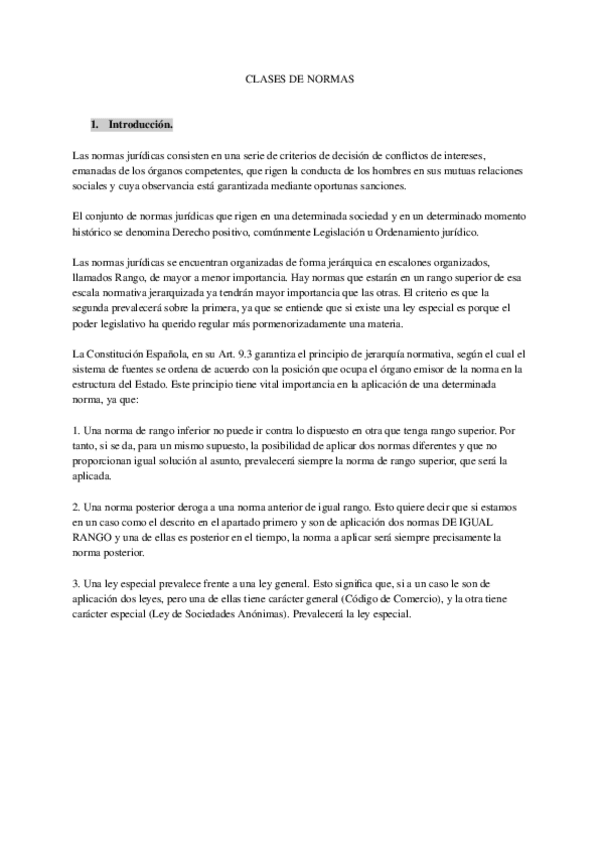 CLASES DE NORMAS

1. Introducción.

Las normas jurídicas consisten en una serie de criterios de decisión de conflictos de intereses, emanadas de los órganos competentes, que rigen la conducta de los hombres en sus mutuas relaciones sociales y cuya observancia está garantizada mediante oportunas sanciones.

El conjunto de normas jurídicas que rigen en una determinada sociedad y en un determinado momento histórico se denomina Derecho positivo, comúnmente Legislación u Ordenamiento jurídico.

Las normas jurídicas se encuentran organizadas de forma jerárquica en escalones organizados, llamados Rango, de mayor a menor importancia. Hay normas que estarán en un rango superior de esa escala normativa jerarquizada ya tendrán mayor importancia que las otras. El criterio es que la segunda prevalecerá sobre la primera, ya que se entiende que si existe una ley especial es porque el poder legislativo ha querido regular más pormenorizadamente una materia.

La Constitución Española, en su Art. 9.3 garantiza el principio de jerarquía normativa, según el cual el sistema de fuentes se ordena de acuerdo con la posición que ocupa el órgano emisor de la norma en la estructura del Estado. Este principio tiene vital importancia en la aplicación de una determinada norma, ya que:

1. Una norma de rango inferior no puede ir contra lo dispuesto en otra que tenga rango superior. Por tanto, si se da, para un mismo supuesto, la posibilidad de aplicar dos normas diferentes y que no proporcionan igual solución al asunto, prevalecerá siempre la norma de rango superior, que será la aplicada.

2. Una norma posterior deroga a una norma anterior de igual rango. Esto quiere decir que si estamos en un caso como el descrito en el apartado primero y son de aplicación dos normas DE IGUAL RANGO y una de ellas es posterior en el tiempo, la norma a aplicar será siempre precisamente la norma posterior.

3. Una ley especial prevalece frente a una ley general. Esto significa que, si a un caso le son de aplicación dos leyes, pero una de ellas tiene carácter general (Código de Comercio), y la otra tiene carácter especial (Ley de Sociedades Anónimas). Prevalecerá la ley especial.